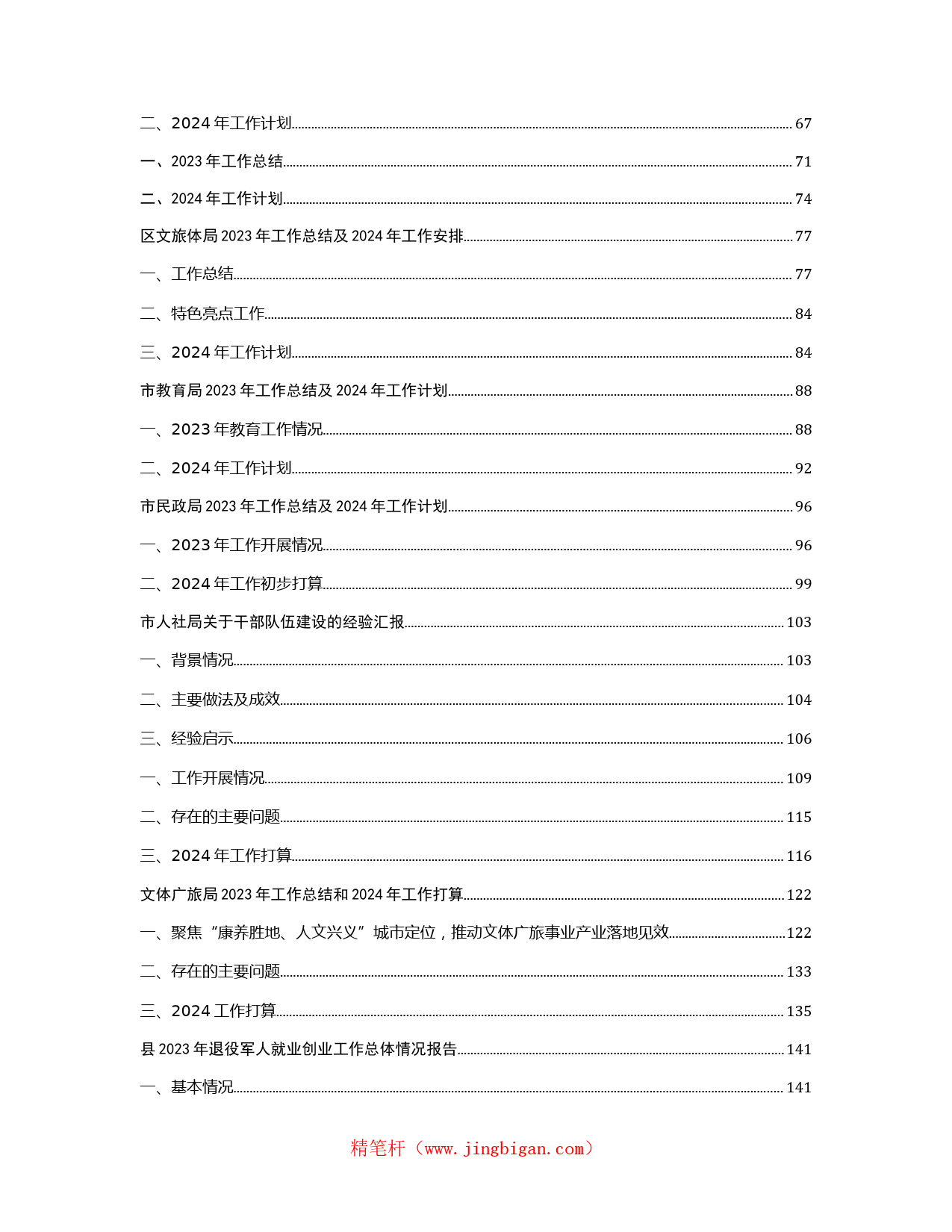 二、2024 年工作计划 67

一、2023 年工作总结 71

二、2024 年工作计划 74

区文旅体局 2023 年工作总结及 2024 年工作安排 77

一、工作总结 77

二、特色亮点工作 84

三、2024 年工作计划 84

市教育局 2023 年工作总结及 2024 年工作计划 88

一、2023 年教育工作情况 88

二、2024 年工作计划 92

市民政局 2023 年工作总结及 2024 年工作计划 96

一、2023 年工作开展情况 96

二、2024 年工作初步打算 99

市人社局关于干部队伍建设的经验汇报 103

一、背景情况 103

二、主要做法及成效 104

三、经验启示 106

一、工作开展情况 109

二、存在的主要问题 115

三、2024 年工作打算 116

文体广旅局 2023 年工作总结和 2024 年工作打算 122

一、聚焦“康养胜地、人文兴义”城市定位，推动文体广旅事业产业落地见效 122

二、存在的主要问题 133

三、2024 工作打算 135

县 2023 年退役军人就业创业工作总体情况报告 141

一、基本情况 141

精笔杆（www.jingbigan.com）